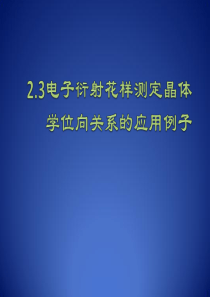 2.3电子衍射花样测定晶体学位向关系的应用例子